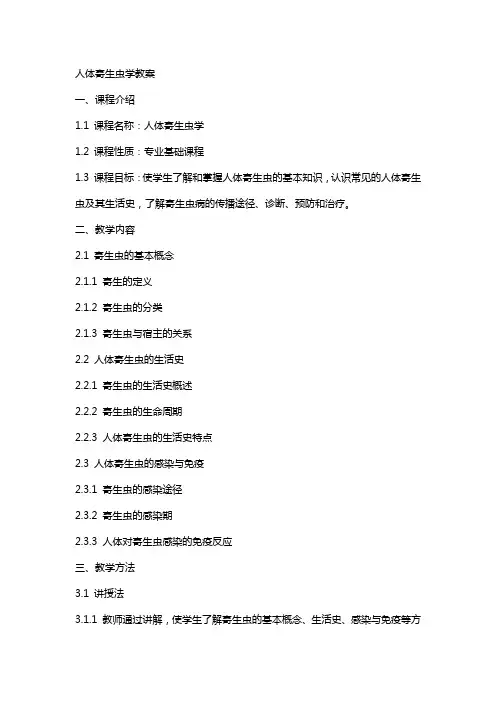 人体寄生虫学教案

一、课程介绍

1.1 课程名称：人体寄生虫学

1.2 课程性质：专业基础课程

1.3 课程目标：使学生了解和掌握人体寄生虫的基本知识，认识常见的人体寄生虫及其生活史，了解寄生虫病的传播途径、诊断、预防和治疗。

二、教学内容

2.1 寄生虫的基本概念

2.1.1 寄生的定义

2.1.2 寄生虫的分类

2.1.3 寄生虫与宿主的关系

2.2 人体寄生虫的生活史

2.2.1 寄生虫的生活史概述

2.2.2 寄生虫的生命周期

2.2.3 人体寄生虫的生活史特点

2.3 人体寄生虫的感染与免疫

2.3.1 寄生虫的感染途径

2.3.2 寄生虫的感染期

2.3.3 人体对寄生虫感染的免疫反应

三、教学方法

3.1 讲授法

3.1.1 教师通过讲解，使学生了解寄生虫的基本概念、生活史、感染与免疫等方